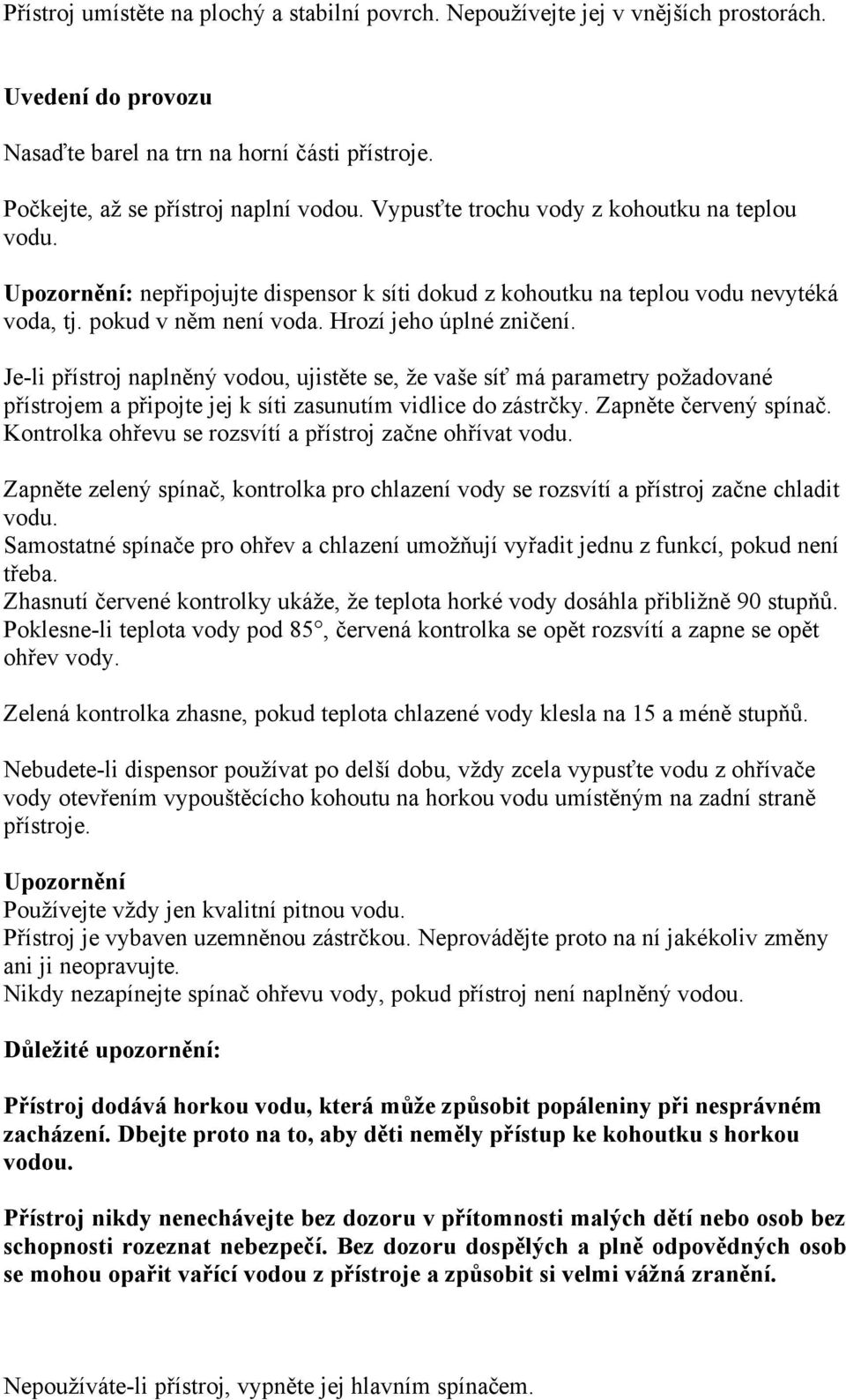 Přístroj umístěte na plochý a stabilní povrch. Nepoužívejte jej v vnějších prostorách.

Uvedení do provozu

Nasaďte barel na trn na horní části přístroje.

Počkejte, až se přístroj naplní vodou. Vypusťte trochu vody z kohoutku na teplou vodu.

Upozornění: nepřipojujte dispensor k síti dokud z kohoutku na teplou vodu nevytéká voda, tj. pokud v něm není voda. Hrozí jeho úplné zničení.

Je-li přístroj naplněný vodou, ujistěte se, že vaše síť má parametry požadované přístrojem a připojte jej k síti zasunutím vidlice do zástrčky. Zapněte červený spínač. Kontrolka ohřevu se rozsvítí a přístroj začne ohřívat vodu.

Zapněte zelený spínač, kontrolka pro chlazení vody se rozsvítí a přístroj začne chladit vodu.
Samostatné spínače pro ohřev a chlazení umožňují vyřadit jednu z funkcí, pokud není třeba.
Zhasnutí červené kontrolky ukáže, že teplota horké vody dosáhla přibližně 90 stupňů.
Poklesne-li teplota vody pod 85°, červená kontrolka se opět rozsvítí a zapne se opět ohřev vody.

Zelená kontrolka zhasne, pokud teplota chlazené vody klesla na 15 a méně stupňů.

Nebudete-li dispensor používat po delší dobu, vždy zcela vypusťte vodu z ohřívače vody otevřením vypouštěcího kohoutu na horkou vodu umístěným na zadní straně přístroje.

Upozornění
Používejte vždy jen kvalitní pitnou vodu.
Přístroj je vybaven uzemněnou zástrčkou. Neprovádějte proto na ní jakékoliv změny ani ji neopravujte.
Nikdy nezapínejte spínač ohřevu vody, pokud přístroj není naplněný vodou.

Důležité upozornění:

Přístroj dodává horkou vodu, která může způsobit popáleniny při nesprávném zacházení. Dbejte proto na to, aby děti neměly přístup ke kohoutku s horkou vodou.

Přístroj nikdy nenechávejte bez dozoru v přítomnosti malých dětí nebo osob bez schopnosti rozeznat nebezpečí. Bez dozoru dospělých a plně odpovědných osob se mohou opařit vařící vodou z přístroje a způsobit si velmi vážná zranění.

Nepoužíváte-li přístroj, vypněte jej hlavním spínačem.